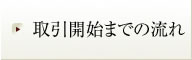 取引開始までの流れ